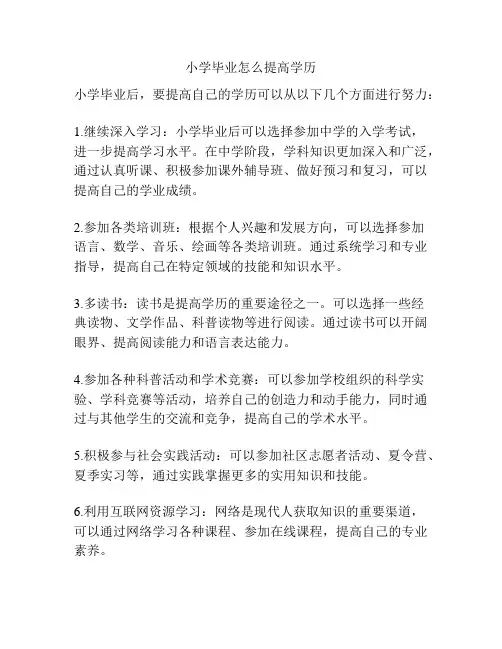 小学毕业怎么提高学历

小学毕业后，要提高自己的学历可以从以下几个方面进行努力：

1.继续深入学习：小学毕业后可以选择参加中学的入学考试，进一步提高学习水平。在中学阶段，学科知识更加深入和广泛，通过认真听课、积极参加课外辅导班、做好预习和复习，可以提高自己的学业成绩。

2.参加各类培训班：根据个人兴趣和发展方向，可以选择参加语言、数学、音乐、绘画等各类培训班。通过系统学习和专业指导，提高自己在特定领域的技能和知识水平。

3.多读书：读书是提高学历的重要途径之一。可以选择一些经典读物、文学作品、科普读物等进行阅读。通过读书可以开阔眼界、提高阅读能力和语言表达能力。

4.参加各种科普活动和学术竞赛：可以参加学校组织的科学实验、学科竞赛等活动，培养自己的创造力和动手能力，同时通过与其他学生的交流和竞争，提高自己的学术水平。

5.积极参与社会实践活动：可以参加社区志愿者活动、夏令营、夏季实习等，通过实践掌握更多的实用知识和技能。

6.利用互联网资源学习：网络是现代人获取知识的重要渠道，可以通过网络学习各种课程、参加在线课程，提高自己的专业素养。